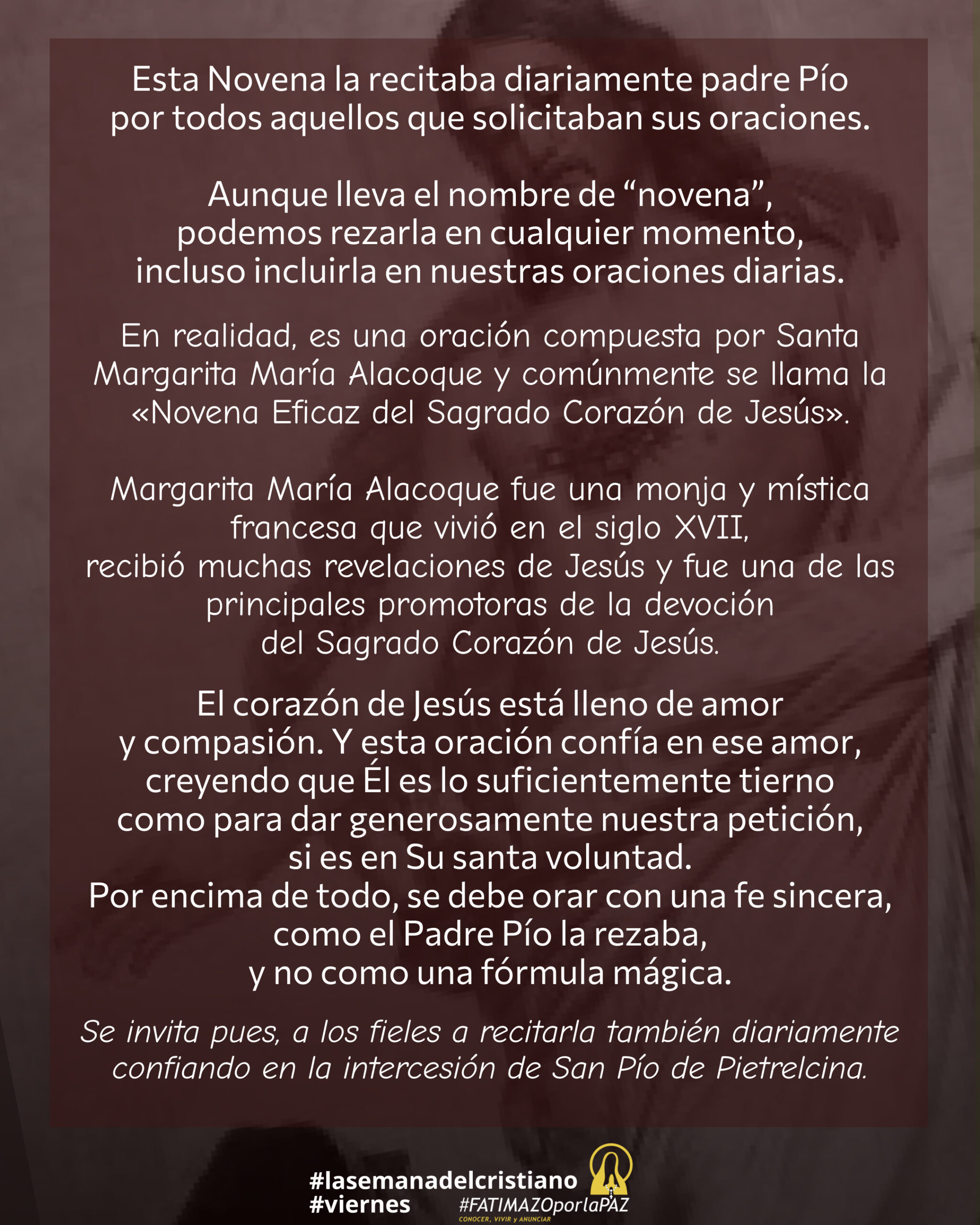 Esta Novena la recitaba diariamente padre Pío por todos aquellos que solicitaban sus oraciones.

Aunque lleva el nombre de "novena", podemos rezarla en cualquier momento, incluso incluirla en nuestras oraciones diarias.

En realidad, es una oración compuesta por Santa Margarita María Alacoque y comúnmente se llama la «Novena Eficaz del Sagrado Corazón de Jesús».

Margarita María Alacoque fue una monja y mística francesa que vivió en el siglo XVII, recibió muchas revelaciones de Jesús y fue una de las principales promotoras de la devoción del Sagrado Corazón de Jesús.

El corazón de Jesús está lleno de amor y compasión. Y esta oración confía en ese amor, creyendo que Él es lo suficientemente tierno como para dar generosamente nuestra petición, si es en Su santa voluntad.
Por encima de todo, se debe orar con una fe sincera, como el Padre Pío la rezaba, y no como una fórmula mágica.

Se invita pues, a los fieles a recitarla también diariamente confiando en la intercesión de San Pío de Pietrelcina.

#lasemanadelcristiano
#viernes

#FATIMAZOporlaPAZ
CONOCER, VIVIR y ANUNCIAR